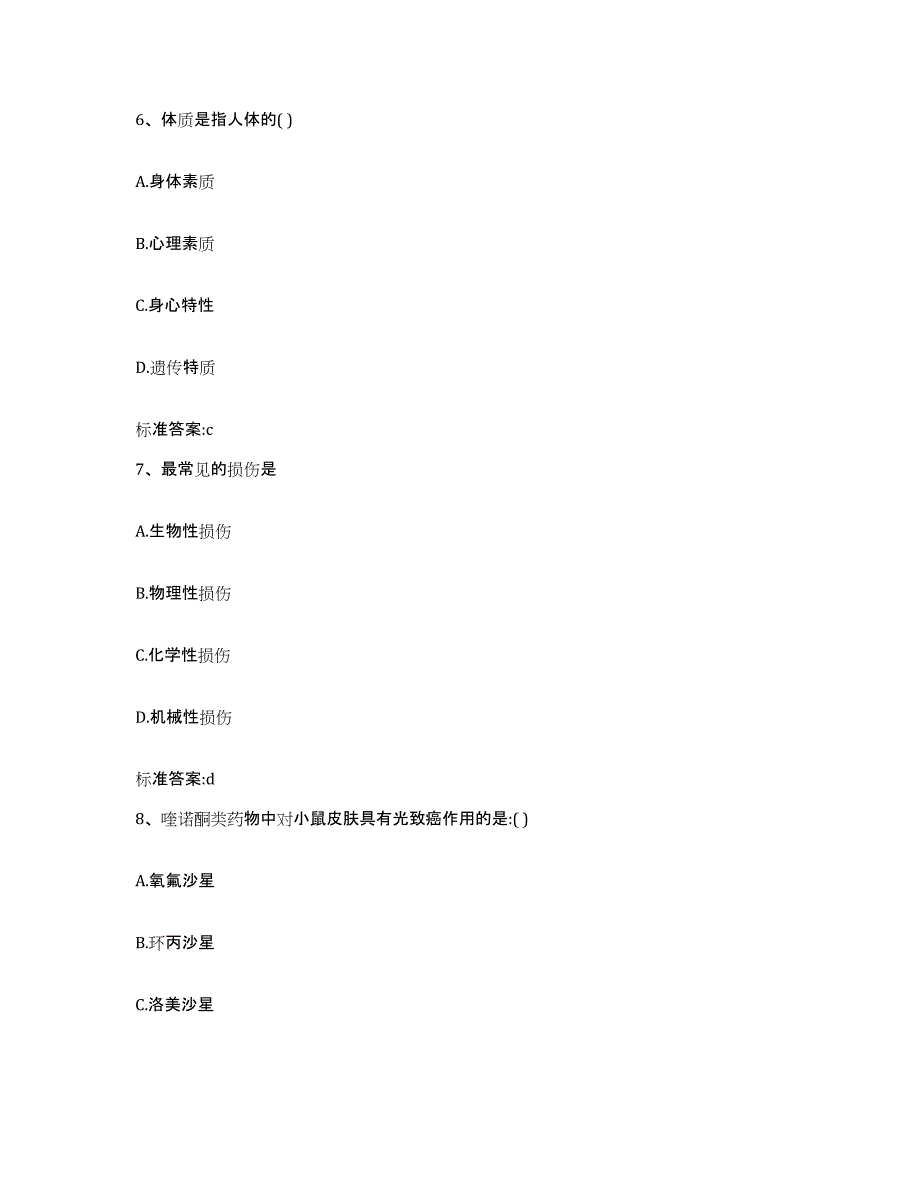 6、体质是指人体的( )

A.身体素质

B.心理素质

C.身心特性

D.遗传特质

标准答案:c

7、最常见的损伤是

A.生物性损伤

B.物理性损伤

C.化学性损伤

D.机械性损伤

标准答案:d

8、喹诺酮类药物中对小鼠皮肤具有光致癌作用的是:( )

A.氧氟沙星

B.环丙沙星

C.洛美沙星